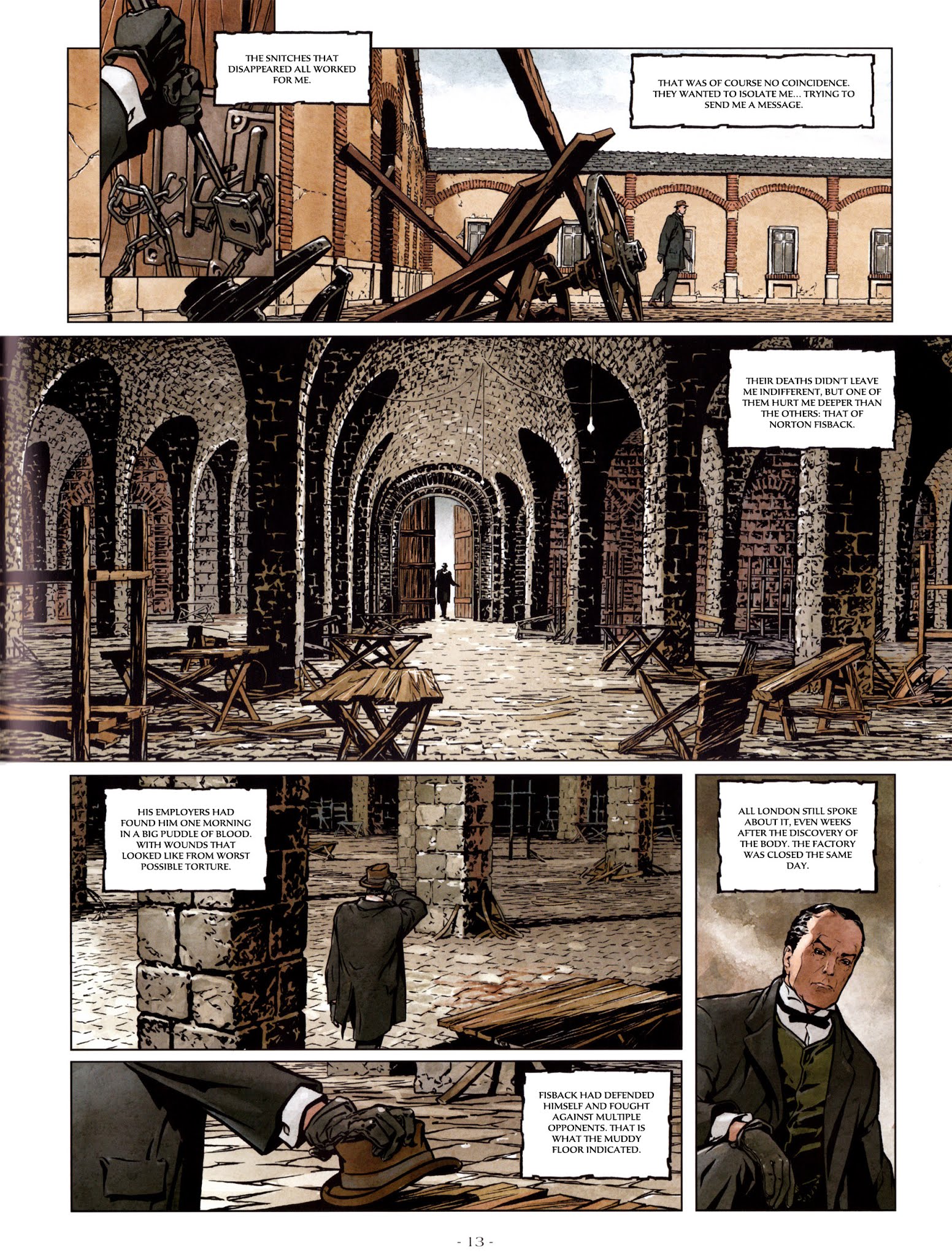 THE SNITCHES THAT DISAPPEARED ALL WORKED FOR ME.

THAT WAS OF COURSE NO COINCIDENCE. THEY WANTED TO ISOLATE ME... TRYING TO SEND ME A MESSAGE.

THEIR DEATHS DIDN'T LEAVE ME INDIFFERENT, BUT ONE OF THEM HURT ME DEEPER THAN THE OTHERS: THAT OF NORTON FISBACK.

HIS EMPLOYERS HAD FOUND HIM ONE MORNING IN A BIG PUDDLE OF BLOOD. WITH WOUNDS THAT LOOKED LIKE FROM WORST POSSIBLE TORTURE.

FISBACK HAD DEFENDED HIMSELF AND FOUGHT AGAINST MULTIPLE OPPONENTS. THAT IS WHAT THE MUDDY FLOOR INDICATED.

ALL LONDON STILL SPOKE ABOUT IT, EVEN WEEKS AFTER THE DISCOVERY OF THE BODY. THE FACTORY WAS CLOSED THE SAME DAY.

- 13 -